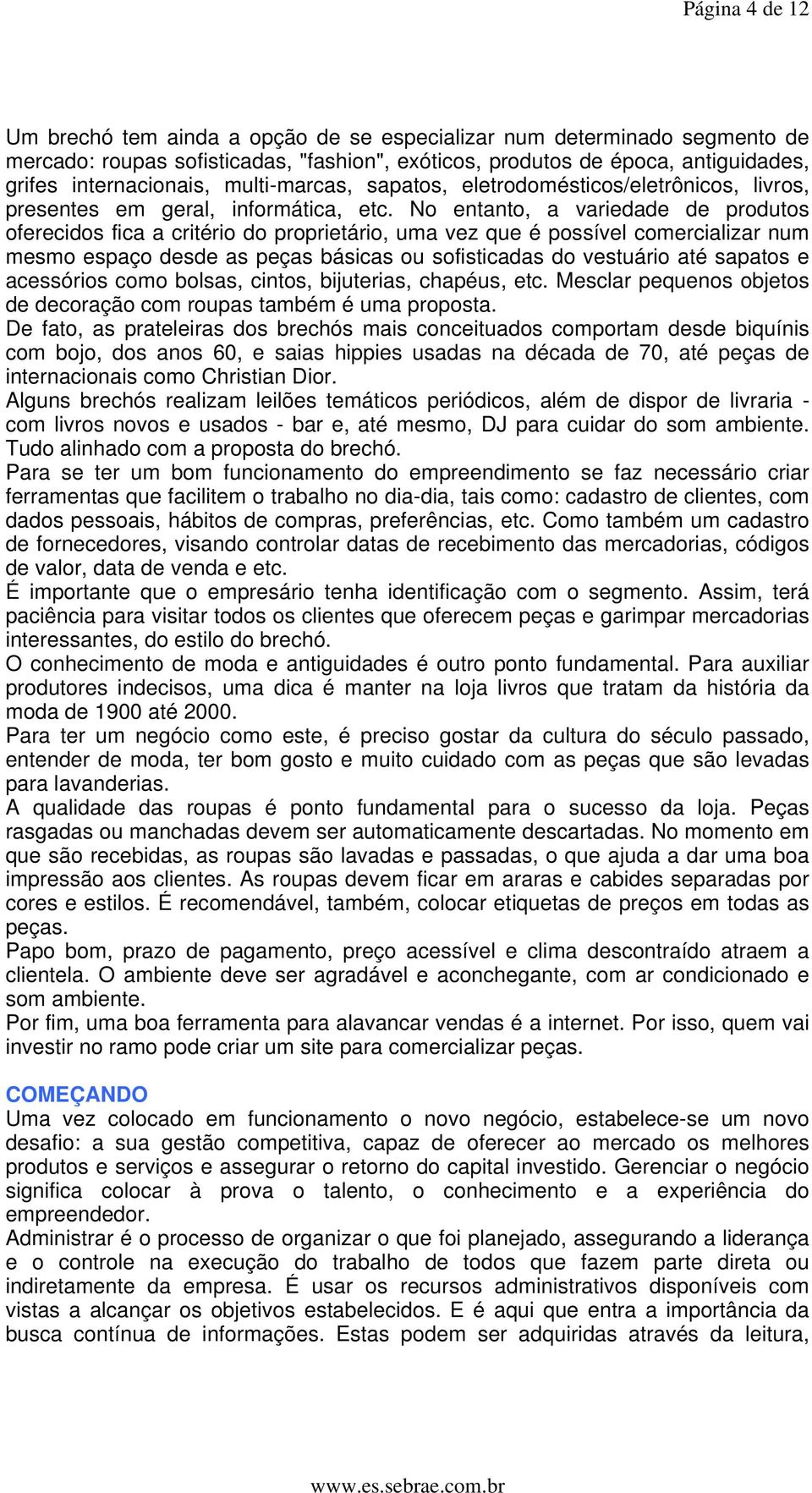 Página 4 de 12

Um brechó tem ainda a opção de se especializar num determinado segmento de mercado: roupas sofisticadas, "fashion", exóticos, produtos de época, antiguidades, grifes internacionais, multi-marcas, sapatos, eletrodomésticos/eletrônicos, livros, presentes em geral, informática, etc. No entanto, a variedade de produtos oferecidos fica a critério do proprietário, uma vez que é possível comercializar num mesmo espaço desde as peças básicas ou sofisticadas do vestuário até sapatos e acessórios como bolsas, cintos, bijuterias, chapéus, etc. Mesclar pequenos objetos de decoração com roupas também é uma proposta.
De fato, as prateleiras dos brechós mais conceituados comportam desde biquínis com bojo, dos anos 60, e saias hippies usadas na década de 70, até peças de internacionais como Christian Dior.
Alguns brechós realizam leilões temáticos periódicos, além de dispor de livraria - com livros novos e usados - bar e, até mesmo, DJ para cuidar do som ambiente. Tudo alinhado com a proposta do brechó.
Para se ter um bom funcionamento do empreendimento se faz necessário criar ferramentas que facilitem o trabalho no dia-dia, tais como: cadastro de clientes, com dados pessoais, hábitos de compras, preferências, etc. Como também um cadastro de fornecedores, visando controlar datas de recebimento das mercadorias, códigos de valor, data de venda e etc.
É importante que o empresário tenha identificação com o segmento. Assim, terá paciência para visitar todos os clientes que oferecem peças e garimpar mercadorias interessantes, do estilo do brechó.
O conhecimento de moda e antiguidades é outro ponto fundamental. Para auxiliar produtores indecisos, uma dica é manter na loja livros que tratam da história da moda de 1900 até 2000.
Para ter um negócio como este, é preciso gostar da cultura do século passado, entender de moda, ter bom gosto e muito cuidado com as peças que são levadas para lavanderias.
A qualidade das roupas é ponto fundamental para o sucesso da loja. Peças rasgadas ou manchadas devem ser automaticamente descartadas. No momento em que são recebidas, as roupas são lavadas e passadas, o que ajuda a dar uma boa impressão aos clientes. As roupas devem ficar em araras e cabides separadas por cores e estilos. É recomendável, também, colocar etiquetas de preços em todas as peças.
Papo bom, prazo de pagamento, preço acessível e clima descontraído atraem a clientela. O ambiente deve ser agradável e aconchegante, com ar condicionado e som ambiente.
Por fim, uma boa ferramenta para alavancar vendas é a internet. Por isso, quem vai investir no ramo pode criar um site para comercializar peças.

COMEÇANDO
Uma vez colocado em funcionamento o novo negócio, estabelece-se um novo desafio: a sua gestão competitiva, capaz de oferecer ao mercado os melhores produtos e serviços e assegurar o retorno do capital investido. Gerenciar o negócio significa colocar à prova o talento, o conhecimento e a experiência do empreendedor.
Administrar é o processo de organizar o que foi planejado, assegurando a liderança e o controle na execução do trabalho de todos que fazem parte direta ou indiretamente da empresa. É usar os recursos administrativos disponíveis com vistas a alcançar os objetivos estabelecidos. E é aqui que entra a importância da busca contínua de informações. Estas podem ser adquiridas através da leitura,

www.es.sebrae.com.br